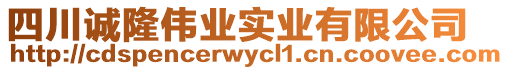 四川诚隆伟业实业有限公司
http://cdspencerwycl1.cn.coovee.com